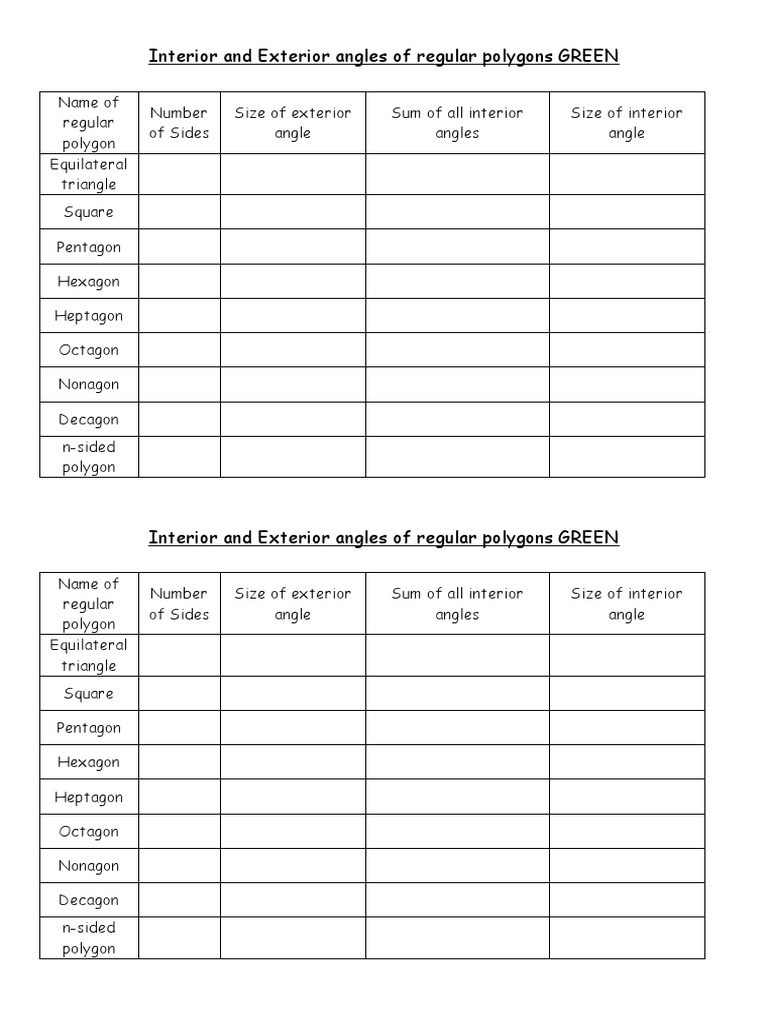 Interior and Exterior angles of regular polygons GREEN

| Name of regular polygon | Number of Sides | Size of exterior angle | Sum of all interior angles | Size of interior angle |
|---|---|---|---|---|
| Equilateral triangle | | | | |
| Square | | | | |
| Pentagon | | | | |
| Hexagon | | | | |
| Heptagon | | | | |
| Octagon | | | | |
| Nonagon | | | | |
| Decagon | | | | |
| n-sided polygon | | | | |

Interior and Exterior angles of regular polygons GREEN

| Name of regular polygon | Number of Sides | Size of exterior angle | Sum of all interior angles | Size of interior angle |
|---|---|---|---|---|
| Equilateral triangle | | | | |
| Square | | | | |
| Pentagon | | | | |
| Hexagon | | | | |
| Heptagon | | | | |
| Octagon | | | | |
| Nonagon | | | | |
| Decagon | | | | |
| n-sided polygon | | | | |